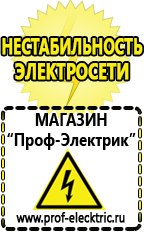 НЕСТАБИЛЬНОСТЬ ЭЛЕКТРОСЕТИ

МАГАЗИН
“Проф-Электрик”

www.prof-electric.ru